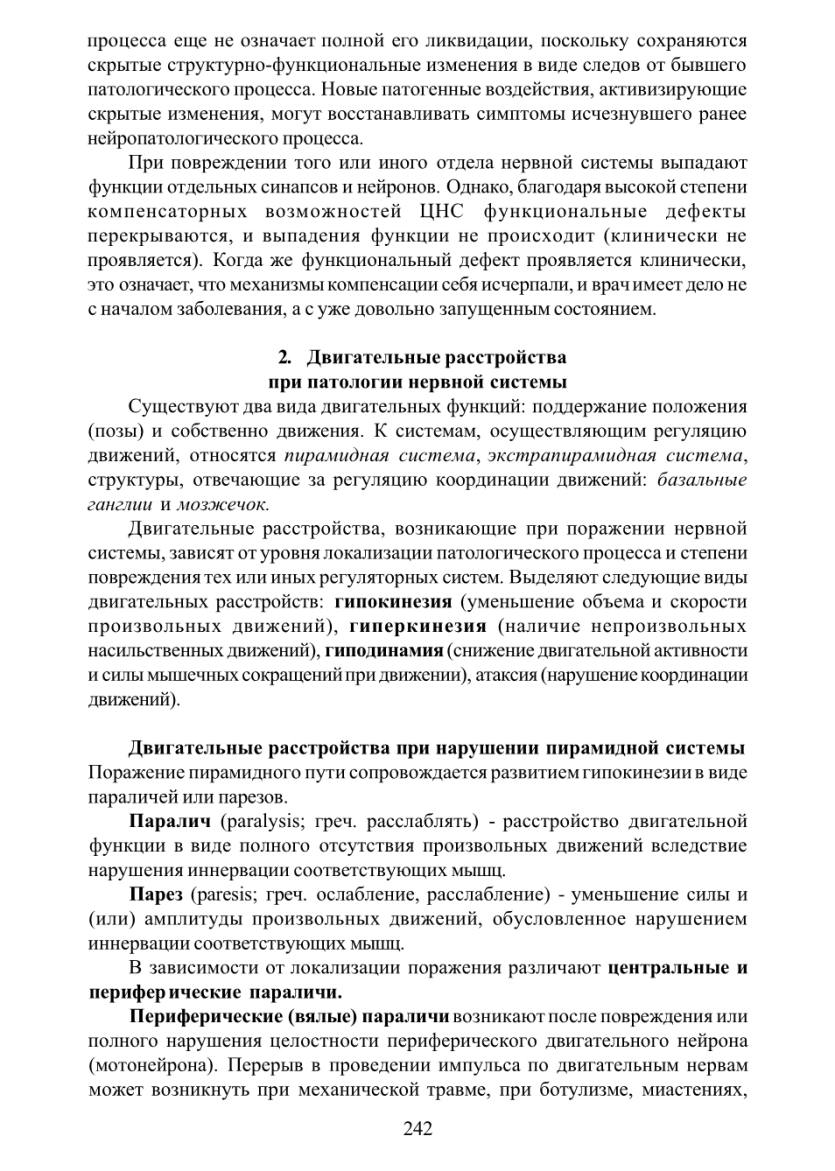 процесса еще не означает полной его ликвидации, поскольку сохраняются скрытые структурно-функциональные изменения в виде следов от бывшего патологического процесса. Новые патогенные воздействия, активизирующие скрытые изменения, могут восстанавливать симптомы исчезнувшего ранее нейропатологического процесса.

При повреждении того или иного отдела нервной системы выпадают функции отдельных синапсов и нейронов. Однако, благодаря высокой степени компенсаторных возможностей ЦНС функциональные дефекты перекрываются, и выпадения функции не происходит (клинически не проявляется). Когда же функциональный дефект проявляется клинически, это означает, что механизмы компенсации себя исчерпали, и врач имеет дело не с началом заболевания, а с уже довольно запущенным состоянием.

2. Двигательные расстройства при патологии нервной системы

Существуют два вида двигательных функций: поддержание положения (позы) и собственно движения. К системам, осуществляющим регуляцию движений, относятся пирамидная система, экстрапирамидная система, структуры, отвечающие за регуляцию координации движений: базальные ганглии и мозжечок.

Двигательные расстройства, возникающие при поражении нервной системы, зависят от уровня локализации патологического процесса и степени повреждения тех или иных регуляторных систем. Выделяют следующие виды двигательных расстройств: гипокинезия (уменьшение объема и скорости произвольных движений), гиперкинезия (наличие непроизвольных насильственных движений), гиподинамия (снижение двигательной активности и силы мышечных сокращений при движении), атаксия (нарушение координации движений).

Двигательные расстройства при нарушении пирамидной системы

Поражение пирамидного пути сопровождается развитием гипокинезии в виде параличей или парезов.

Паралич (paralysis; греч. расслаблять) - расстройство двигательной функции в виде полного отсутствия произвольных движений вследствие нарушения иннервации соответствующих мышц.

Парез (paresis; греч. ослабление, расслабление) - уменьшение силы и (или) амплитуды произвольных движений, обусловленное нарушением иннервации соответствующих мышц.

В зависимости от локализации поражения различают центральные и периферические параличи.

Периферические (вялые) параличи возникают после повреждения или полного нарушения целостности периферического двигательного нейрона (мотонейрона). Перерыв в проведении импульса по двигательным нервам может возникнуть при механической травме, при ботулизме, миастениях,

242